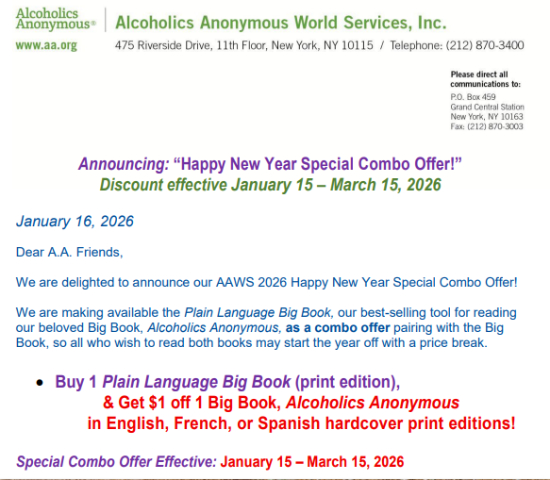 Alcoholics Anonymous®

www.aa.org

Alcoholics Anonymous World Services, Inc.

475 Riverside Drive, 11th Floor, New York, NY 10115 / Telephone: (212) 870-3400

Please direct all communications to:
P.O. Box 459
Grand Central Station
New York, NY 10163
Fax: (212) 870-3003

Announcing: "Happy New Year Special Combo Offer!"
Discount effective January 15 – March 15, 2026

January 16, 2026

Dear A.A. Friends,

We are delighted to announce our AAWS 2026 Happy New Year Special Combo Offer!

We are making available the Plain Language Big Book, our best-selling tool for reading our beloved Big Book, Alcoholics Anonymous, as a combo offer pairing with the Big Book, so all who wish to read both books may start the year off with a price break.

• Buy 1 Plain Language Big Book (print edition), & Get $1 off 1 Big Book, Alcoholics Anonymous in English, French, or Spanish hardcover print editions!

Special Combo Offer Effective: January 15 – March 15, 2026